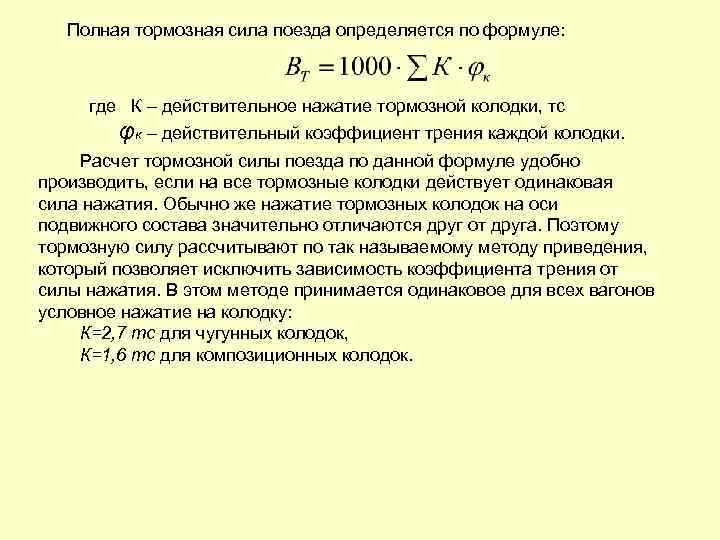 Полная тормозная сила поезда определяется по формуле:

$B_T = 1000 \cdot \sum K \cdot \varphi_к$

где К – действительное нажатие тормозной колодки, тс

$\varphi_к$ – действительный коэффициент трения каждой колодки.

Расчет тормозной силы поезда по данной формуле удобно производить, если на все тормозные колодки действует одинаковая сила нажатия. Обычно же нажатие тормозных колодок на оси подвижного состава значительно отличаются друг от друга. Поэтому тормозную силу рассчитывают по так называемому методу приведения, который позволяет исключить зависимость коэффициента трения от силы нажатия. В этом методе принимается одинаковое для всех вагонов условное нажатие на колодку:

К=2,7 тс для чугунных колодок,

К=1,6 тс для композиционных колодок.